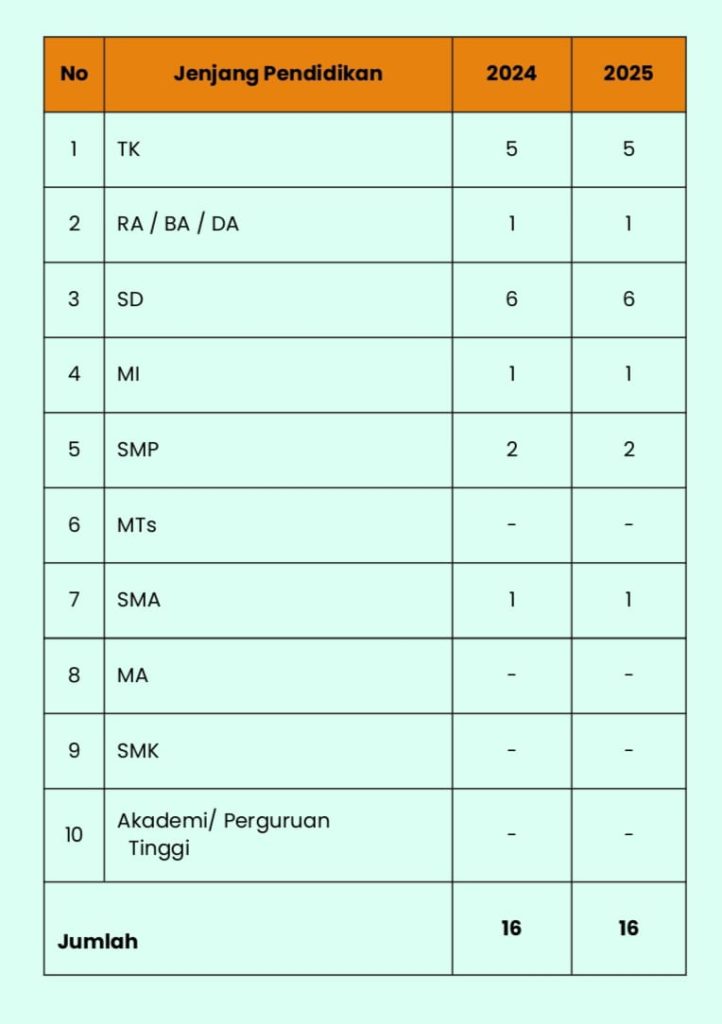 | No | Jenjang Pendidikan | 2024 | 2025 |
|---|---|---|---|
| 1 | TK | 5 | 5 |
| 2 | RA / BA / DA | 1 | 1 |
| 3 | SD | 6 | 6 |
| 4 | MI | 1 | 1 |
| 5 | SMP | 2 | 2 |
| 6 | MTs | - | - |
| 7 | SMA | 1 | 1 |
| 8 | MA | - | - |
| 9 | SMK | - | - |
| 10 | Akademi/ Perguruan Tinggi | - | - |
| Jumlah | | 16 | 16 |